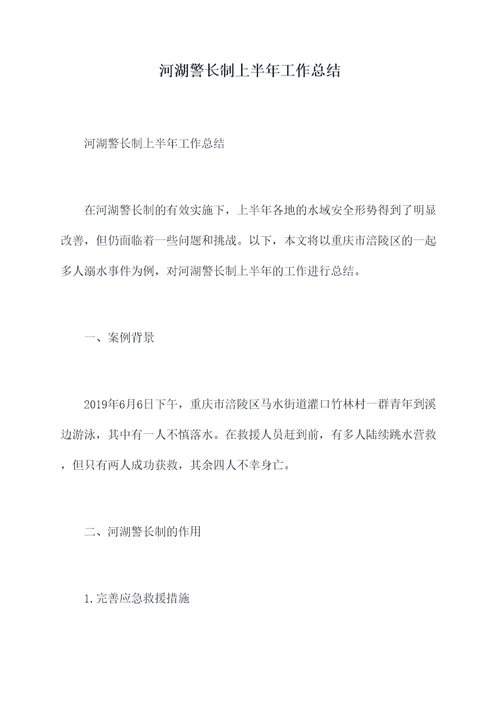 河湖警长制上半年工作总结

河湖警长制上半年工作总结

在河湖警长制的有效实施下，上半年各地的水域安全形势得到了明显改善，但仍面临着一些问题和挑战。以下，本文将以重庆市涪陵区的一起多人溺水事件为例，对河湖警长制上半年的工作进行总结。

一、案例背景

2019年6月6日下午，重庆市涪陵区马水街道灌口竹林村一群青年到溪边游泳，其中有一人不慎落水。在救援人员赶到前，有多人陆续跳水营救，但只有两人成功获救，其余四人不幸身亡。

二、河湖警长制的作用

1.完善应急救援措施